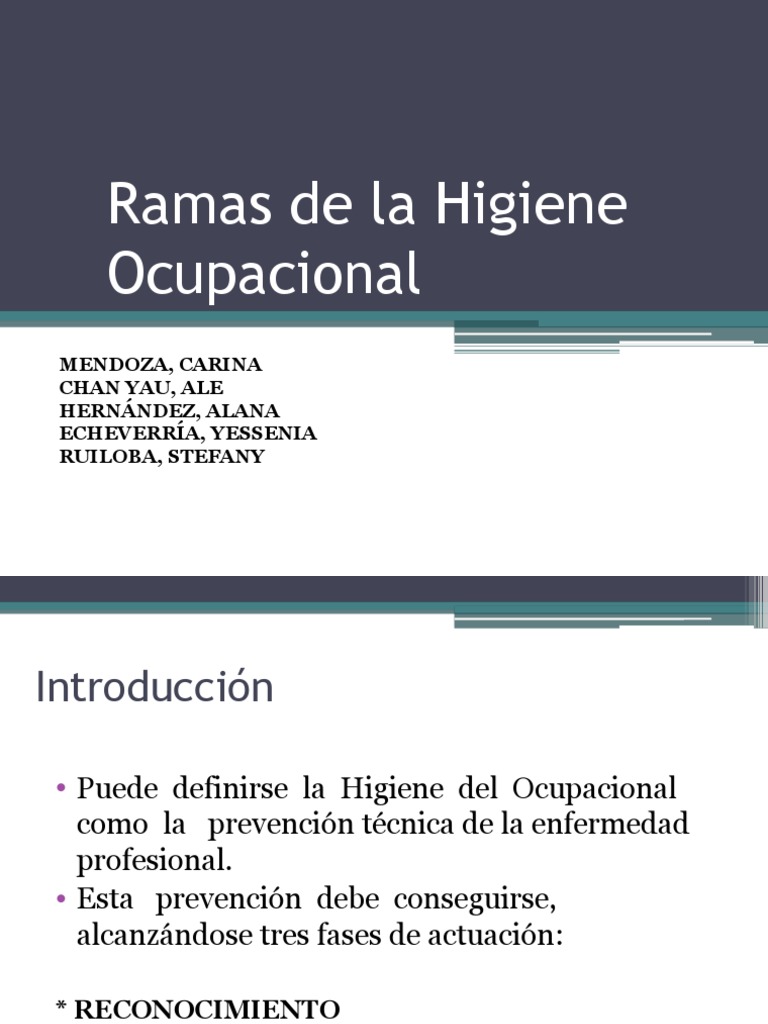 Ramas de la Higiene Ocupacional

MENDOZA, CARINA
CHAN YAU, ALE
HERNÁNDEZ, ALANA
ECHEVERRÍA, YESSENIA
RUILOBA, STEFANY

Introducción

• Puede definirse la Higiene del Ocupacional como la prevención técnica de la enfermedad profesional.
• Esta prevención debe conseguirse, alcanzándose tres fases de actuación:

* RECONOCIMIENTO